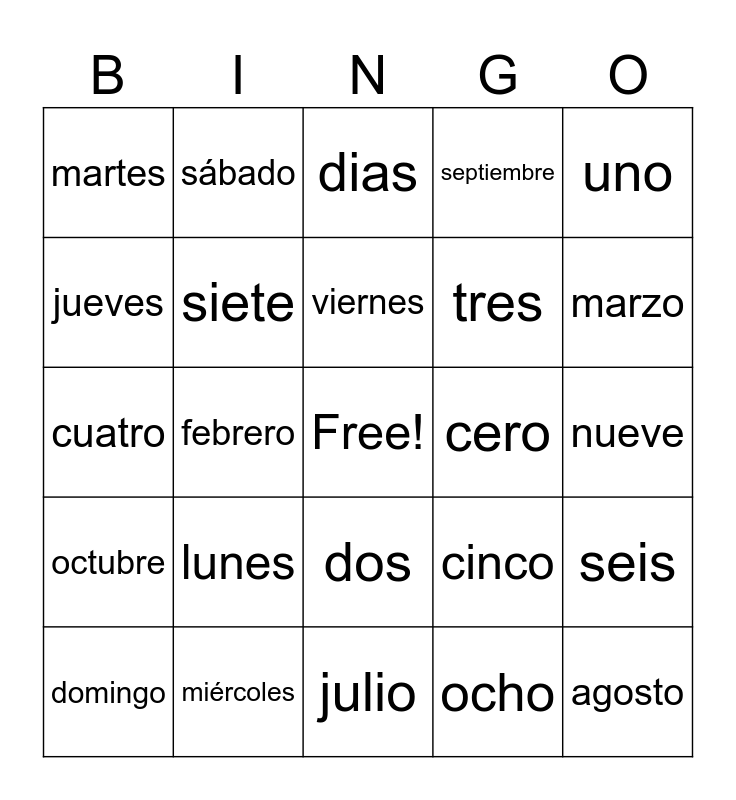 | B | I | N | G | O |
|---|---|---|---|---|
| martes | sábado | dias | septiembre | uno |
| jueves | siete | viernes | tres | marzo |
| cuatro | febrero | Free! | cero | nueve |
| octubre | lunes | dos | cinco | seis |
| domingo | miércoles | julio | ocho | agosto |